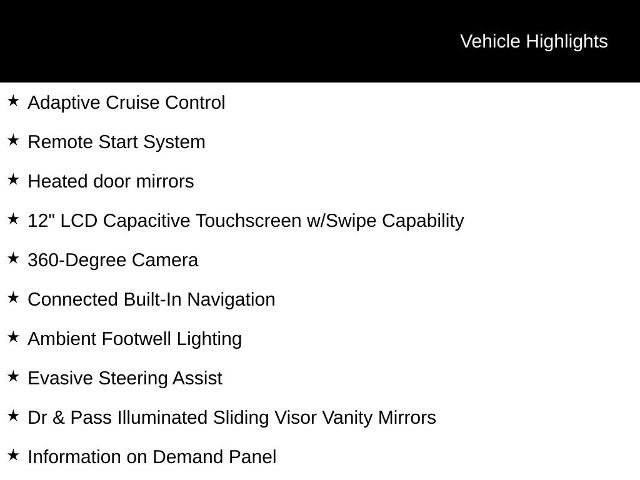 Vehicle Highlights

★ Adaptive Cruise Control

★ Remote Start System

★ Heated door mirrors

★ 12" LCD Capacitive Touchscreen w/Swipe Capability

★ 360-Degree Camera

★ Connected Built-In Navigation

★ Ambient Footwell Lighting

★ Evasive Steering Assist

★ Dr & Pass Illuminated Sliding Visor Vanity Mirrors

★ Information on Demand Panel